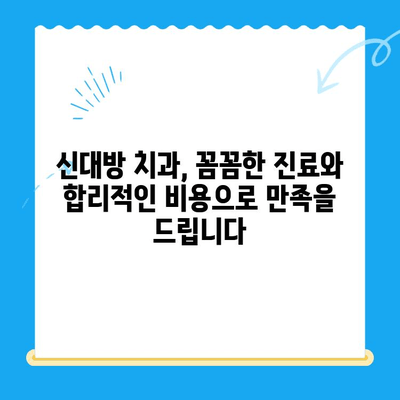 신대방 치과, 꼼꼼한 진료와 합리적인 비용으로 만족을 드립니다